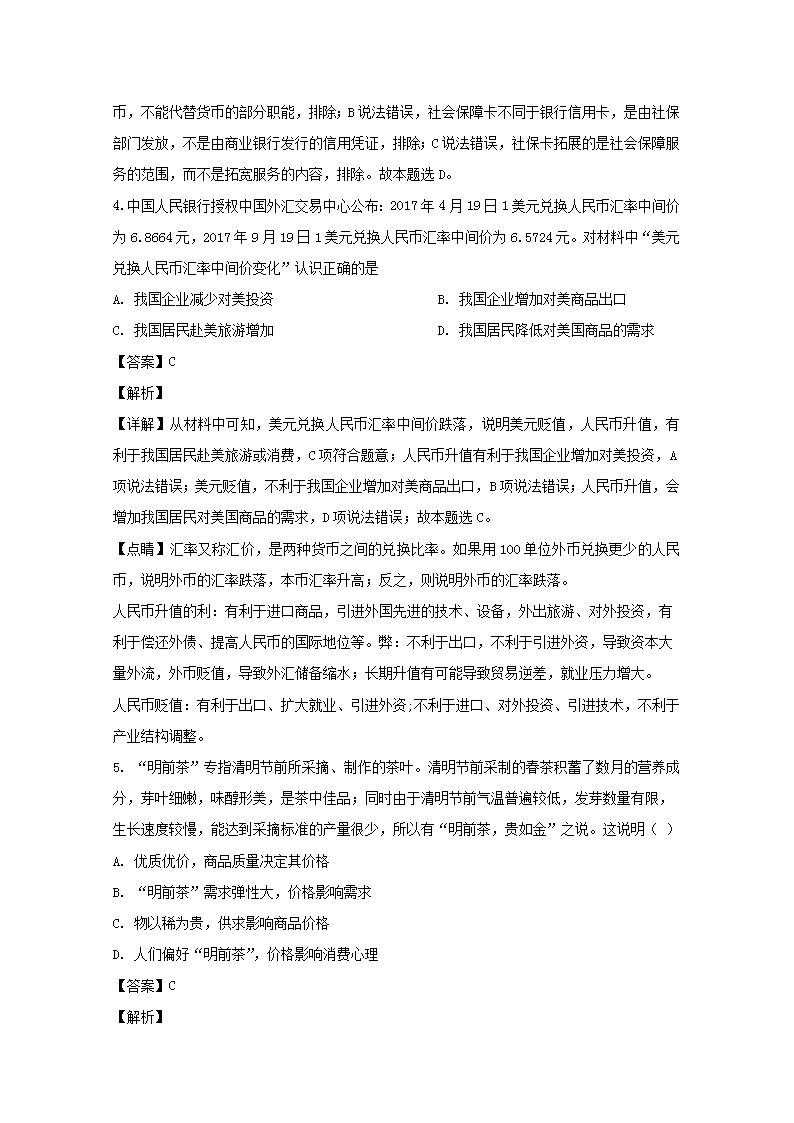 币，不能代替货币的部分职能，排除；B说法错误，社会保障卡不同于银行信用卡，是由社保部门发放，不是由商业银行发行的信用凭证，排除；C说法错误，社保卡拓展的是社会保障服务的范围，而不是拓宽服务的内容，排除。故本题选D。

4.中国人民银行授权中国外汇交易中心公布：2017年4月19日1美元兑换人民币汇率中间价为6.8664元，2017年9月19日1美元兑换人民币汇率中间价为6.5724元。对材料中“美元兑换人民币汇率中间价变化”认识正确的是

A. 我国企业减少对美投资

B. 我国企业增加对美商品出口

C. 我国居民赴美旅游增加

D. 我国居民降低对美国商品的需求

【答案】C

【解析】

【详解】从材料中可知，美元兑换人民币汇率中间价跌落，说明美元贬值，人民币升值，有利于我国居民赴美旅游或消费，C项符合题意；人民币升值有利于我国企业增加对美投资，A项说法错误；美元贬值，不利于我国企业增加对美商品出口，B项说法错误；人民币升值，会增加我国居民对美国商品的需求，D项说法错误；故本题选C。

【点睛】汇率又称汇价，是两种货币之间的兑换比率。如果用100单位外币兑换更少的人民币，说明外币的汇率跌落，本币汇率升高；反之，则说明外币的汇率跌落。

人民币升值的利：有利于进口商品，引进外国先进的技术、设备，外出旅游、对外投资，有利于偿还外债、提高人民币的国际地位等。弊：不利于出口，不利于引进外资，导致资本大量外流，外币贬值，导致外汇储备缩水；长期升值有可能导致贸易逆差，就业压力增大。

人民币贬值：有利于出口、扩大就业、引进外资;不利于进口、对外投资、引进技术，不利于产业结构调整。

5. “明前茶”专指清明节前所采摘、制作的茶叶。清明节前采制的春茶积蓄了数月的营养成分，芽叶细嫩，味醇形美，是茶中佳品；同时由于清明节前气温普遍较低，发芽数量有限，生长速度较慢，能达到采摘标准的产量很少，所以有“明前茶，贵如金”之说。这说明（ ）

A. 优质优价，商品质量决定其价格

B. “明前茶”需求弹性大，价格影响需求

C. 物以稀为贵，供求影响商品价格

D. 人们偏好“明前茶”，价格影响消费心理

【答案】C

【解析】